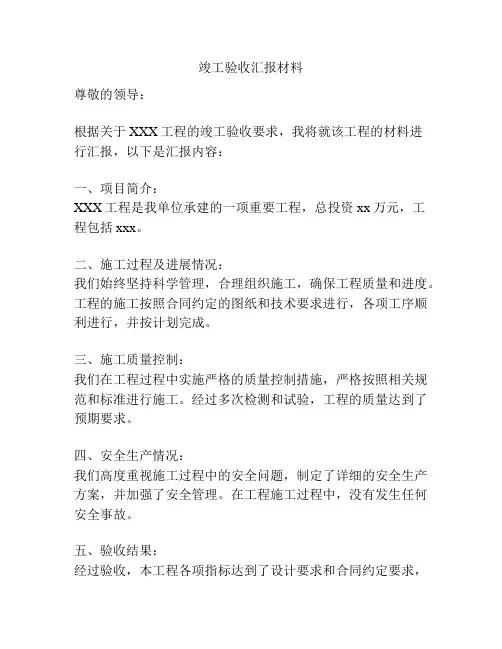 竣工验收汇报材料

尊敬的领导：

根据关于 XXX 工程的竣工验收要求，我将就该工程的材料进行汇报，以下是汇报内容：

一、项目简介：
XXX 工程是我单位承建的一项重要工程，总投资 xx 万元，工程包括 xxx。

二、施工过程及进展情况：
我们始终坚持科学管理，合理组织施工，确保工程质量和进度。工程的施工按照合同约定的图纸和技术要求进行，各项工序顺利进行，并按计划完成。

三、施工质量控制：
我们在工程过程中实施严格的质量控制措施，严格按照相关规范和标准进行施工。经过多次检测和试验，工程的质量达到了预期要求。

四、安全生产情况：
我们高度重视施工过程中的安全问题，制定了详细的安全生产方案，并加强了安全管理。在工程施工过程中，没有发生任何安全事故。

五、验收结果：
经过验收，本工程各项指标达到了设计要求和合同约定要求，